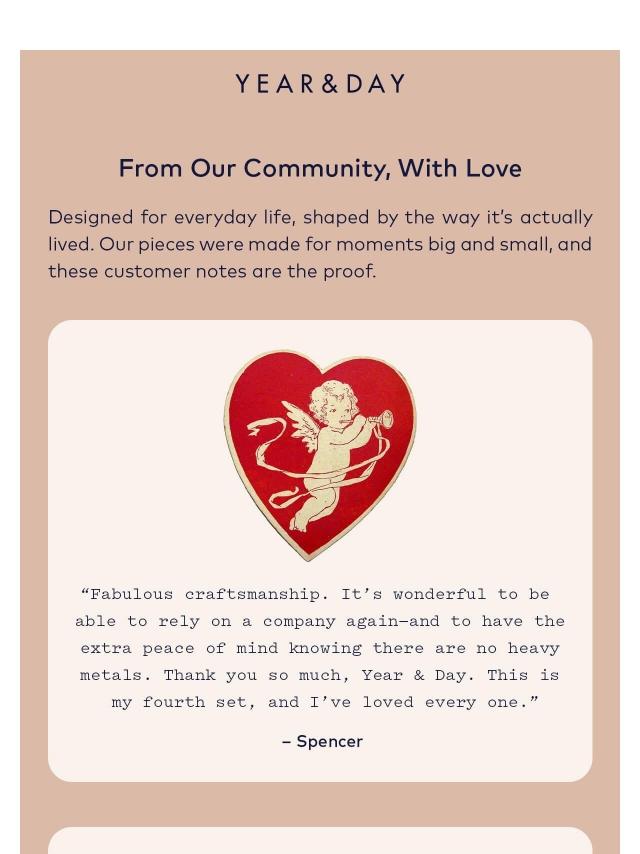 YEAR&DAY

From Our Community, With Love

Designed for everyday life, shaped by the way it's actually lived. Our pieces were made for moments big and small, and these customer notes are the proof.

"Fabulous craftsmanship. It's wonderful to be able to rely on a company again—and to have the extra peace of mind knowing there are no heavy metals. Thank you so much, Year & Day. This is my fourth set, and I've loved every one."

– Spencer